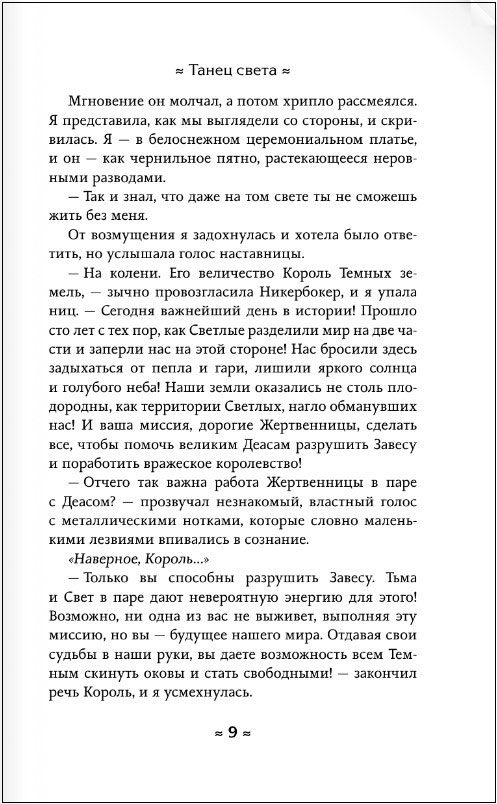 ≈ Танец света ≈

Мгновение он молчал, а потом хрипло рассмеялся. Я представила, как мы выглядели со стороны, и скривилась. Я — в белоснежном церемониальном платье, и он — как чернильное пятно, растекающееся неровными разводами.

— Так и знал, что даже на том свете ты не сможешь жить без меня.

От возмущения я задохнулась и хотела было ответить, но услышала голос наставницы.

— На колени. Его величество Король Темных земель, — зычно провозгласила Никербокер, и я упала ниц. — Сегодня важнейший день в истории! Прошло сто лет с тех пор, как Светлые разделили мир на две части и заперли нас на этой стороне! Нас бросили здесь задыхаться от пепла и гари, лишили яркого солнца и голубого неба! Наши земли оказались не столь плодородны, как территории Светлых, нагло обманувших нас! И ваша миссия, дорогие Жертвенницы, сделать все, чтобы помочь великим Деасам разрушить Завесу и поработить вражеское королевство!

— Отчего так важна работа Жертвенницы в паре с Деасом? — прозвучал незнакомый, властный голос с металлическими нотками, которые словно маленькими лезвиями впивались в сознание.

«Наверное, Король...»

— Только вы способны разрушить Завесу. Тьма и Свет в паре дают невероятную энергию для этого! Возможно, ни одна из вас не выживет, выполняя эту миссию, но вы — будущее нашего мира. Отдавая свои судьбы в наши руки, вы даете возможность всем Темным скинуть оковы и стать свободными! — закончил речь Король, и я усмехнулась.

≈ 9 ≈